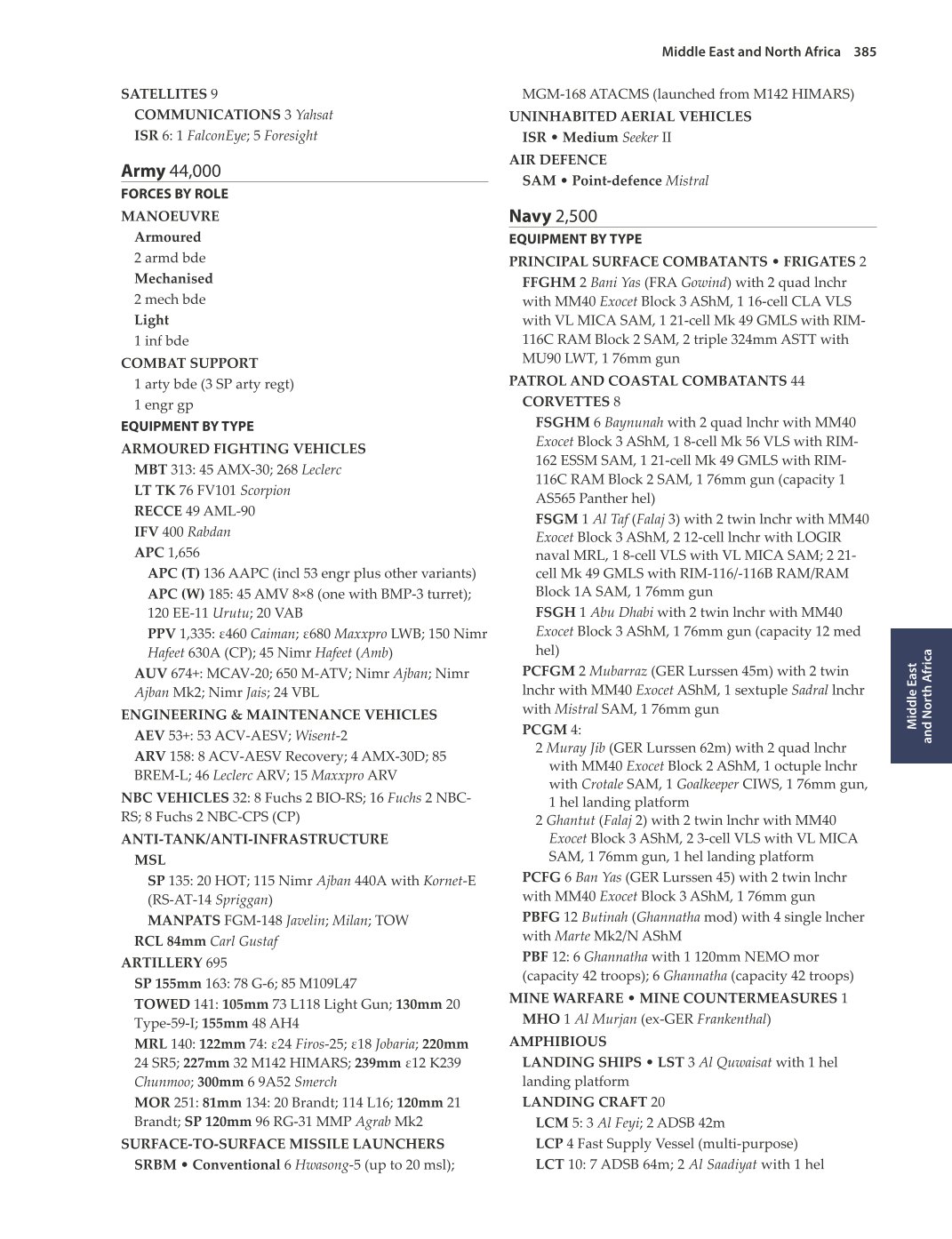 Middle East and North Africa 385

SATELLITES 9
COMMUNICATIONS 3 Yahsat
ISR 6: 1 FalconEye; 5 Foresight

Army 44,000
FORCES BY ROLE
MANOEUVRE
Armoured
2 armd bde
Mechanised
2 mech bde
Light
1 inf bde
COMBAT SUPPORT
1 arty bde (3 SP arty regt)
1 engr gp
EQUIPMENT BY TYPE
ARMOURED FIGHTING VEHICLES
MBT 313: 45 AMX-30; 268 Leclerc
LT TK 76 FV101 Scorpion
RECCE 49 AML-90
IFV 400 Rabdan
APC 1,656
APC (T) 136 AAPC (incl 53 engr plus other variants)
APC (W) 185: 45 AMV 8×8 (one with BMP-3 turret); 120 EE-11 Urutu; 20 VAB
PPV 1,335: ε460 Caiman; ε680 Maxxpro LWB; 150 Nimr Hafeet 630A (CP); 45 Nimr Hafeet (Amb)
AUV 674+: MCAV-20; 650 M-ATV; Nimr Ajban; Nimr Ajban Mk2; Nimr Jais; 24 VBL
ENGINEERING & MAINTENANCE VEHICLES
AEV 53+: 53 ACV-AESV; Wisent-2
ARV 158: 8 ACV-AESV Recovery; 4 AMX-30D; 85 BREM-L; 46 Leclerc ARV; 15 Maxxpro ARV
NBC VEHICLES 32: 8 Fuchs 2 BIO-RS; 16 Fuchs 2 NBC-RS; 8 Fuchs 2 NBC-CPS (CP)
ANTI-TANK/ANTI-INFRASTRUCTURE
MSL
SP 135: 20 HOT; 115 Nimr Ajban 440A with Kornet-E (RS-AT-14 Spriggan)
MANPATS FGM-148 Javelin; Milan; TOW
RCL 84mm Carl Gustaf
ARTILLERY 695
SP 155mm 163: 78 G-6; 85 M109L47
TOWED 141: 105mm 73 L118 Light Gun; 130mm 20 Type-59-I; 155mm 48 AH4
MRL 140: 122mm 74: ε24 Firos-25; ε18 Jobaria; 220mm 24 SR5; 227mm 32 M142 HIMARS; 239mm ε12 K239 Chunmoo; 300mm 6 9A52 Smerch
MOR 251: 81mm 134: 20 Brandt; 114 L16; 120mm 21 Brandt; SP 120mm 96 RG-31 MMP Agrab Mk2
SURFACE-TO-SURFACE MISSILE LAUNCHERS
SRBM • Conventional 6 Hwasong-5 (up to 20 msl); MGM-168 ATACMS (launched from M142 HIMARS)
UNINHABITED AERIAL VEHICLES
ISR • Medium Seeker II
AIR DEFENCE
SAM • Point-defence Mistral

Navy 2,500
EQUIPMENT BY TYPE
PRINCIPAL SURFACE COMBATANTS • FRIGATES 2
FFGHM 2 Bani Yas (FRA Gowind) with 2 quad lnchr with MM40 Exocet Block 3 AShM, 1 16-cell CLA VLS with VL MICA SAM, 1 21-cell Mk 49 GMLS with RIM-116C RAM Block 2 SAM, 2 triple 324mm ASTT with MU90 LWT, 1 76mm gun
PATROL AND COASTAL COMBATANTS 44
CORVETTES 8
FSGHM 6 Baynunah with 2 quad lnchr with MM40 Exocet Block 3 AShM, 1 8-cell Mk 56 VLS with RIM-162 ESSM SAM, 1 21-cell Mk 49 GMLS with RIM-116C RAM Block 2 SAM, 1 76mm gun (capacity 1 AS565 Panther hel)
FSGM 1 Al Taf (Falaj 3) with 2 twin lnchr with MM40 Exocet Block 3 AShM, 2 12-cell lnchr with LOGIR naval MRL, 1 8-cell VLS with VL MICA SAM; 2 21-cell Mk 49 GMLS with RIM-116/-116B RAM/RAM Block 1A SAM, 1 76mm gun
FSGH 1 Abu Dhabi with 2 twin lnchr with MM40 Exocet Block 3 AShM, 1 76mm gun (capacity 12 med hel)
PCFGM 2 Mubarraz (GER Lurssen 45m) with 2 twin lnchr with MM40 Exocet AShM, 1 sextuple Sadral lnchr with Mistral SAM, 1 76mm gun
PCGM 4:
2 Muray Jib (GER Lurssen 62m) with 2 quad lnchr with MM40 Exocet Block 2 AShM, 1 octuple lnchr with Crotale SAM, 1 Goalkeeper CIWS, 1 76mm gun, 1 hel landing platform
2 Ghantut (Falaj 2) with 2 twin lnchr with MM40 Exocet Block 3 AShM, 2 3-cell VLS with VL MICA SAM, 1 76mm gun, 1 hel landing platform
PCFG 6 Ban Yas (GER Lurssen 45) with 2 twin lnchr with MM40 Exocet Block 3 AShM, 1 76mm gun
PBFG 12 Butinah (Ghannatha mod) with 4 single lncher with Marte Mk2/N AShM
PBF 12: 6 Ghannatha with 1 120mm NEMO mor (capacity 42 troops); 6 Ghannatha (capacity 42 troops)
MINE WARFARE • MINE COUNTERMEASURES 1
MHO 1 Al Murjan (ex-GER Frankenthal)
AMPHIBIOUS
LANDING SHIPS • LST 3 Al Quwaisat with 1 hel landing platform
LANDING CRAFT 20
LCM 5: 3 Al Feyi; 2 ADSB 42m
LCP 4 Fast Supply Vessel (multi-purpose)
LCT 10: 7 ADSB 64m; 2 Al Saadiyat with 1 hel

Middle East and North Africa